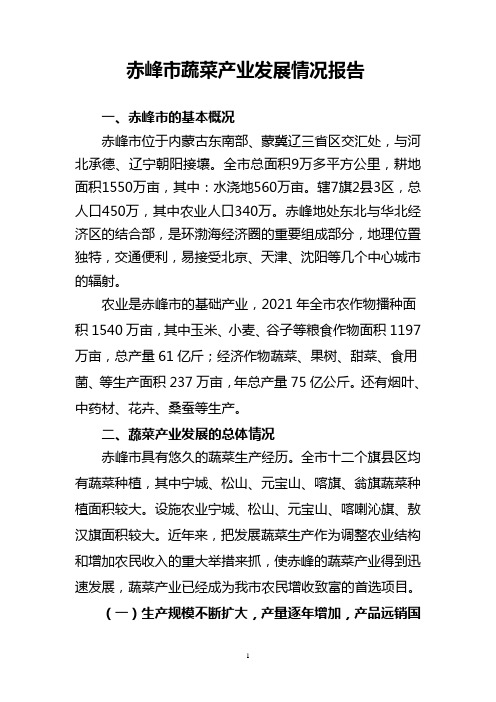 赤峰市蔬菜产业发展情况报告

一、赤峰市的基本概况

赤峰市位于内蒙古东南部、蒙冀辽三省区交汇处，与河北承德、辽宁朝阳接壤。全市总面积9万多平方公里，耕地面积1550万亩，其中：水浇地560万亩。辖7旗2县3区，总人口450万，其中农业人口340万。赤峰地处东北与华北经济区的结合部，是环渤海经济圈的重要组成部分，地理位置独特，交通便利，易接受北京、天津、沈阳等几个中心城市的辐射。

农业是赤峰市的基础产业，2021 年全市农作物播种面积 1540 万亩，其中玉米、小麦、谷子等粮食作物面积 1197 万亩，总产量 61 亿斤；经济作物蔬菜、果树、甜菜、食用菌、等生产面积 237 万亩，年总产量 75 亿公斤。还有烟叶、中药材、花卉、桑蚕等生产。

二、蔬菜产业发展的总体情况

赤峰市具有悠久的蔬菜生产经历。全市十二个旗县区均有蔬菜种植，其中宁城、松山、元宝山、喀旗、翁旗蔬菜种植面积较大。设施农业宁城、松山、元宝山、喀喇沁旗、敖汉旗面积较大。近年来，把发展蔬菜生产作为调整农业结构和增加农民收入的重大举措来抓，使赤峰的蔬菜产业得到迅速发展，蔬菜产业已经成为我市农民增收致富的首选项目。

（一）生产规模不断扩大，产量逐年增加，产品远销国

1